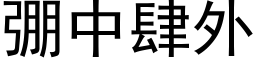 弸中肆外